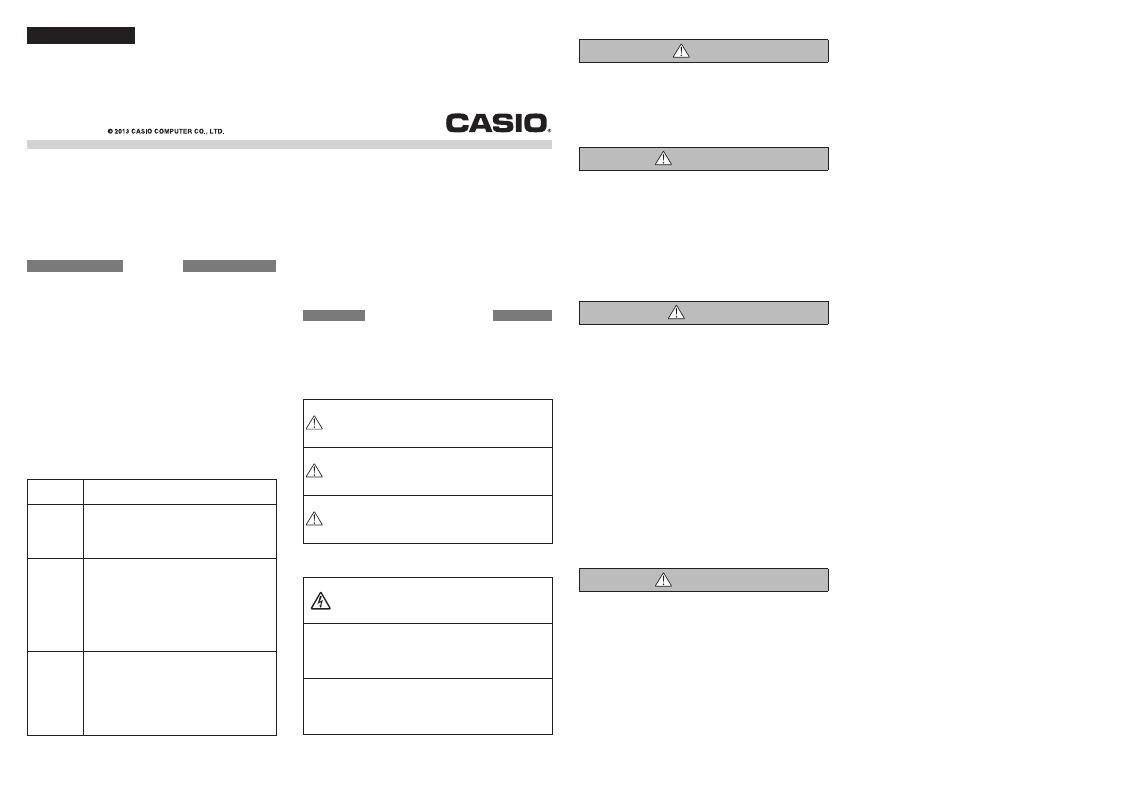 © 2013 CASIO COMPUTER CO., LTD.

CASIO®